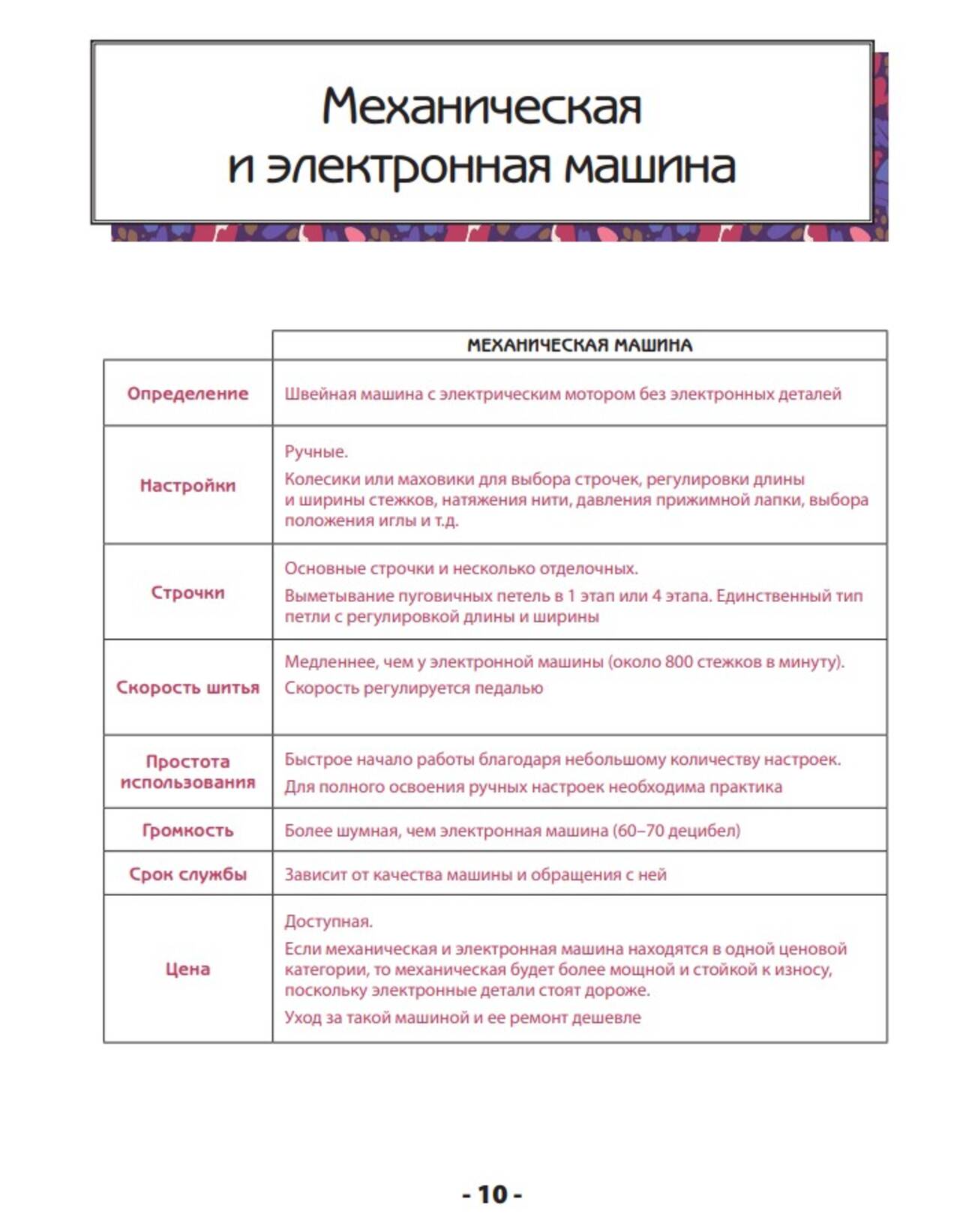 Механическая и электронная машина

| | МЕХАНИЧЕСКАЯ МАШИНА |
|---|---|
| Определение | Швейная машина с электрическим мотором без электронных деталей |
| Настройки | Ручные. Колесики или маховики для выбора строчек, регулировки длины и ширины стежков, натяжения нити, давления прижимной лапки, выбора положения иглы и т.д. |
| Строчки | Основные строчки и несколько отделочных. Выметывание пуговичных петель в 1 этап или 4 этапа. Единственный тип петли с регулировкой длины и ширины |
| Скорость шитья | Медленнее, чем у электронной машины (около 800 стежков в минуту). Скорость регулируется педалью |
| Простота использования | Быстрое начало работы благодаря небольшому количеству настроек. Для полного освоения ручных настроек необходима практика |
| Громкость | Более шумная, чем электронная машина (60–70 децибел) |
| Срок службы | Зависит от качества машины и обращения с ней |
| Цена | Доступная. Если механическая и электронная машина находятся в одной ценовой категории, то механическая будет более мощной и стойкой к износу, поскольку электронные детали стоят дороже. Уход за такой машиной и ее ремонт дешевле |

- 10 -